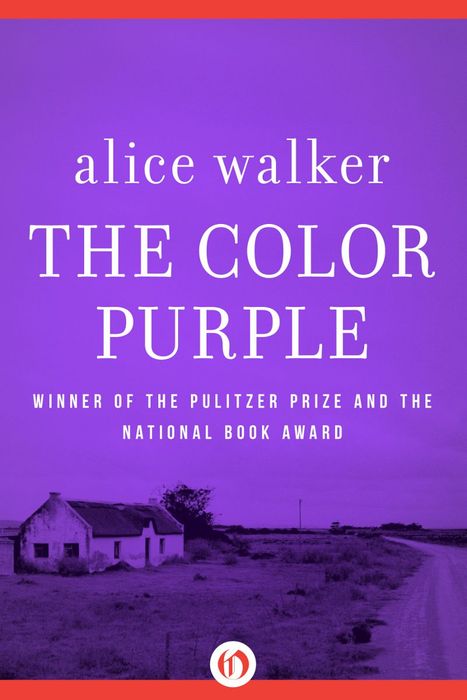 alice walker

THE COLOR PURPLE

WINNER OF THE PULITZER PRIZE AND THE NATIONAL BOOK AWARD